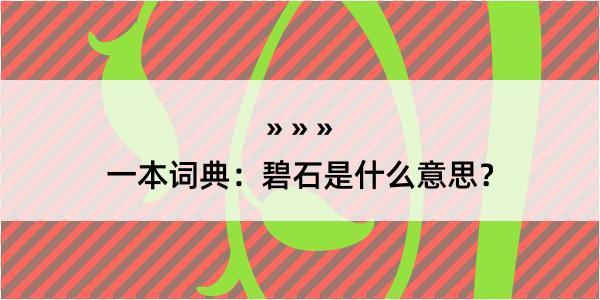 » » »

一本词典：碧石是什么意思？